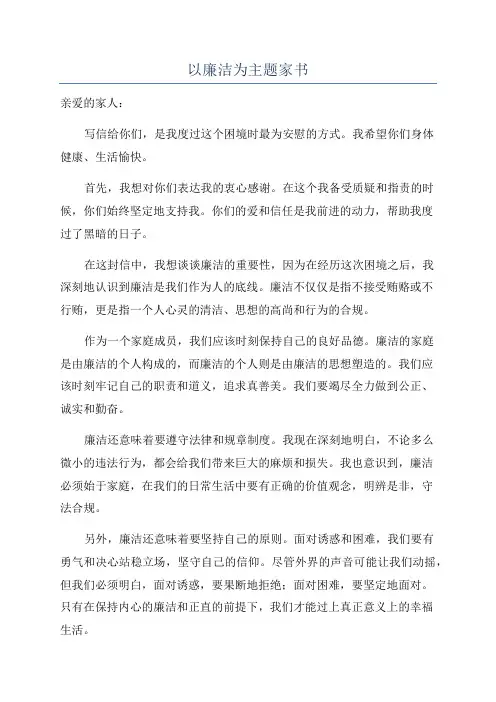 以廉洁为主题家书

亲爱的家人：

写信给你们，是我度过这个困境时最为安慰的方式。我希望你们身体健康、生活愉快。

首先，我想对你们表达我的衷心感谢。在这个我备受质疑和指责的时候，你们始终坚定地支持我。你们的爱和信任是我前进的动力，帮助我度过了黑暗的日子。

在这封信中，我想谈谈廉洁的重要性，因为在经历这次困境之后，我深刻地认识到廉洁是我们作为人的底线。廉洁不仅仅是指不接受贿赂或不行贿，更是指一个人心灵的清洁、思想的高尚和行为的合规。

作为一个家庭成员，我们应该时刻保持自己的良好品德。廉洁的家庭是由廉洁的个人构成的，而廉洁的个人则是由廉洁的思想塑造的。我们应该时刻牢记自己的职责和道义，追求真善美。我们要竭尽全力做到公正、诚实和勤奋。

廉洁还意味着要遵守法律和规章制度。我现在深刻地明白，不论多么微小的违法行为，都会给我们带来巨大的麻烦和损失。我也意识到，廉洁必须始于家庭，在我们的日常生活中要有正确的价值观念，明辨是非，守法合规。

另外，廉洁还意味着要坚持自己的原则。面对诱惑和困难，我们要有勇气和决心站稳立场，坚守自己的信仰。尽管外界的声音可能让我们动摇，但我们必须明白，面对诱惑，要果断地拒绝；面对困难，要坚定地面对。只有在保持内心的廉洁和正直的前提下，我们才能过上真正意义上的幸福生活。